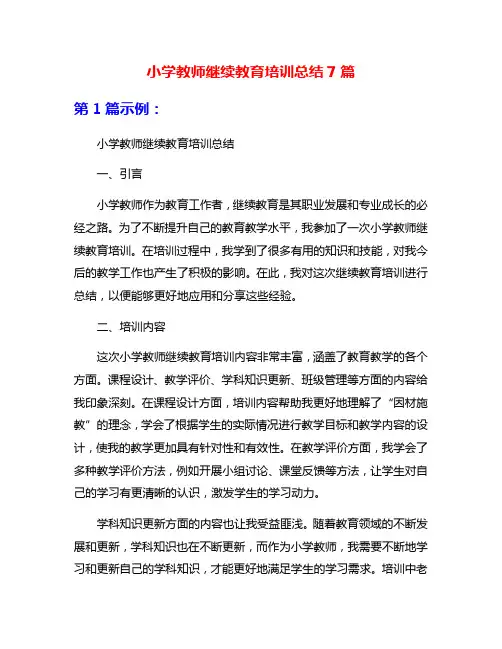 小学教师继续教育培训总结 7 篇

第 1 篇示例：

小学教师继续教育培训总结

一、引言

小学教师作为教育工作者，继续教育是其职业发展和专业成长的必经之路。为了不断提升自己的教育教学水平，我参加了一次小学教师继续教育培训。在培训过程中，我学到了很多有用的知识和技能，对我今后的教学工作也产生了积极的影响。在此，我对这次继续教育培训进行总结，以便能够更好地应用和分享这些经验。

二、培训内容

这次小学教师继续教育培训内容非常丰富，涵盖了教育教学的各个方面。课程设计、教学评价、学科知识更新、班级管理等方面的内容给我印象深刻。在课程设计方面，培训内容帮助我更好地理解了“因材施教”的理念，学会了根据学生的实际情况进行教学目标和教学内容的设计，使我的教学更加具有针对性和有效性。在教学评价方面，我学会了多种教学评价方法，例如开展小组讨论、课堂反馈等方法，让学生对自己的学习有更清晰的认识，激发学生的学习动力。

学科知识更新方面的内容也让我受益匪浅。随着教育领域的不断发展和更新，学科知识也在不断更新，而作为小学教师，我需要不断地学习和更新自己的学科知识，才能更好地满足学生的学习需求。培训中老